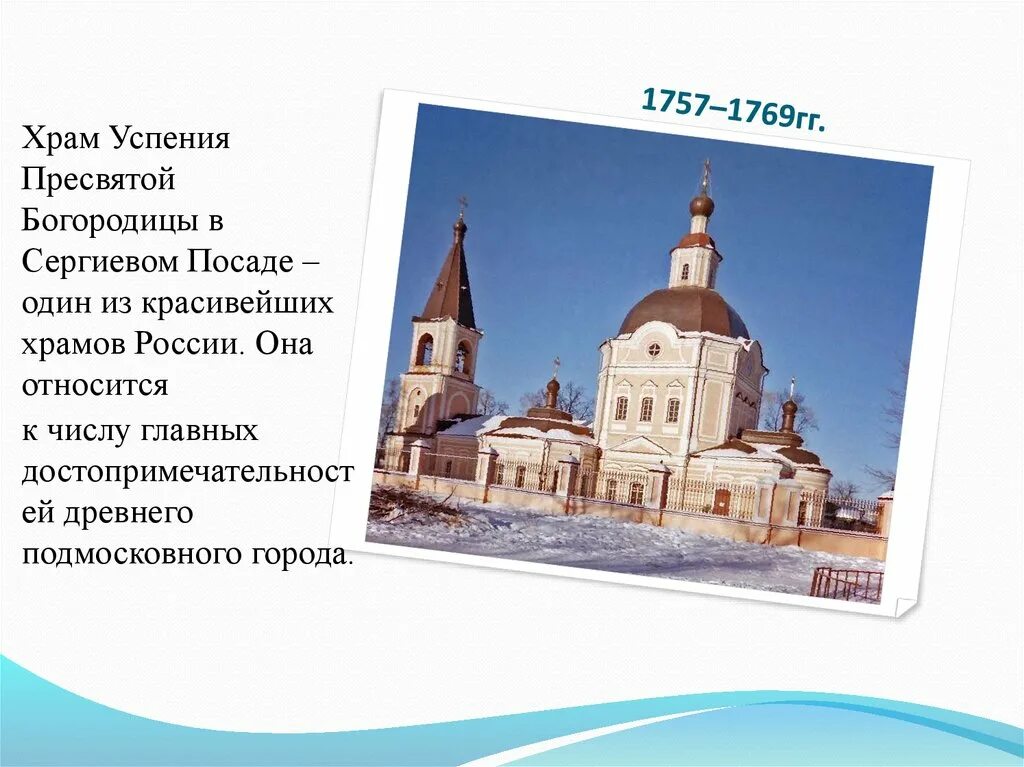 1757–1769гг.

Храм Успения Пресвятой Богородицы в Сергиевом Посаде – один из красивейших храмов России. Она относится

к числу главных достопримечательностей древнего подмосковного города.